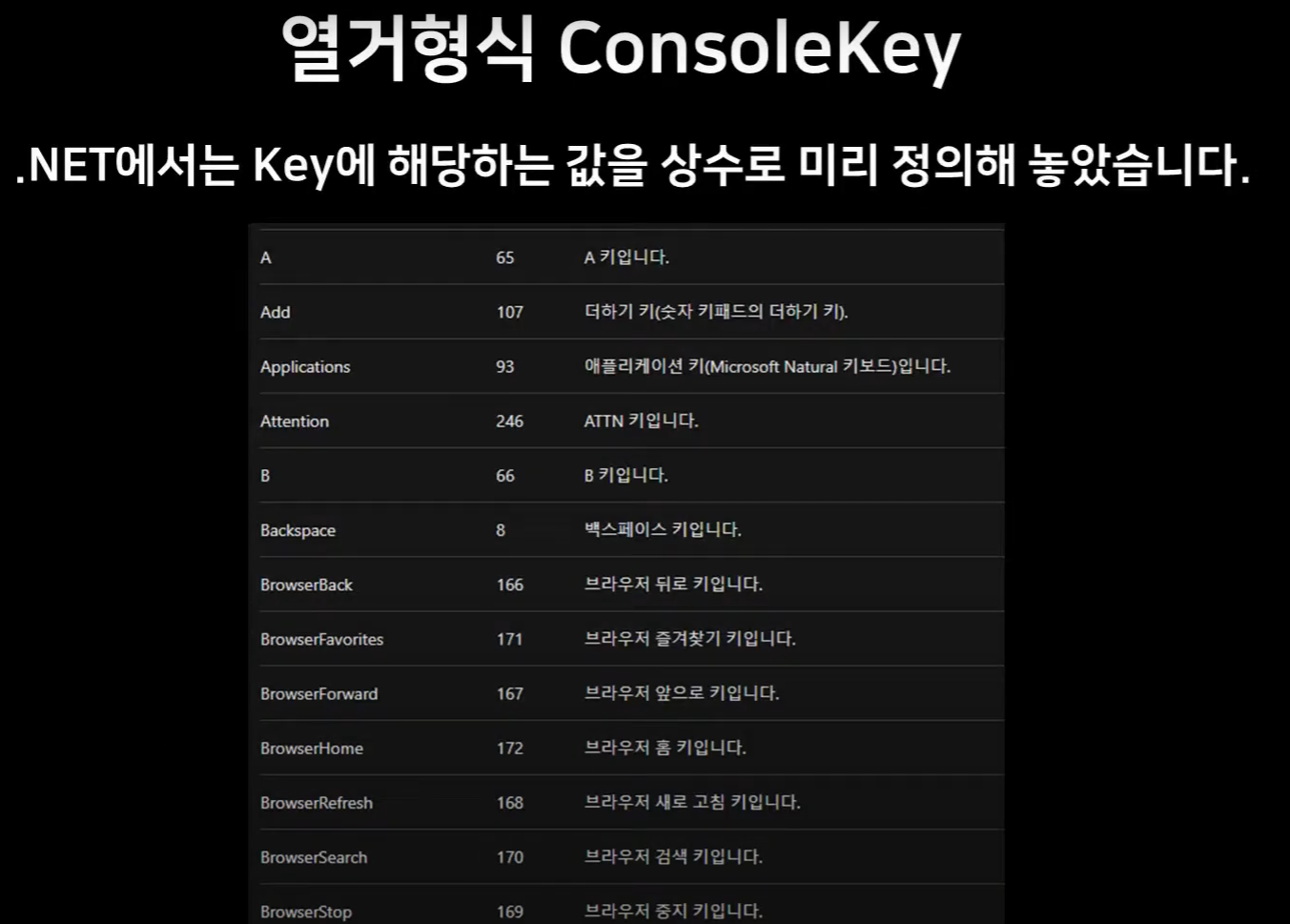 열거형식 ConsoleKey

.NET에서는 Key에 해당하는 값을 상수로 미리 정의해 놓았습니다.

| A | 65 | A 키입니다. |
|---|---|---|
| Add | 107 | 더하기 키(숫자 키패드의 더하기 키). |
| Applications | 93 | 애플리케이션 키(Microsoft Natural 키보드)입니다. |
| Attention | 246 | ATTN 키입니다. |
| B | 66 | B 키입니다. |
| Backspace | 8 | 백스페이스 키입니다. |
| BrowserBack | 166 | 브라우저 뒤로 키입니다. |
| BrowserFavorites | 171 | 브라우저 즐겨찾기 키입니다. |
| BrowserForward | 167 | 브라우저 앞으로 키입니다. |
| BrowserHome | 172 | 브라우저 홈 키입니다. |
| BrowserRefresh | 168 | 브라우저 새로 고침 키입니다. |
| BrowserSearch | 170 | 브라우저 검색 키입니다. |
| BrowserStop | 169 | 브라우저 중지 키입니다. |